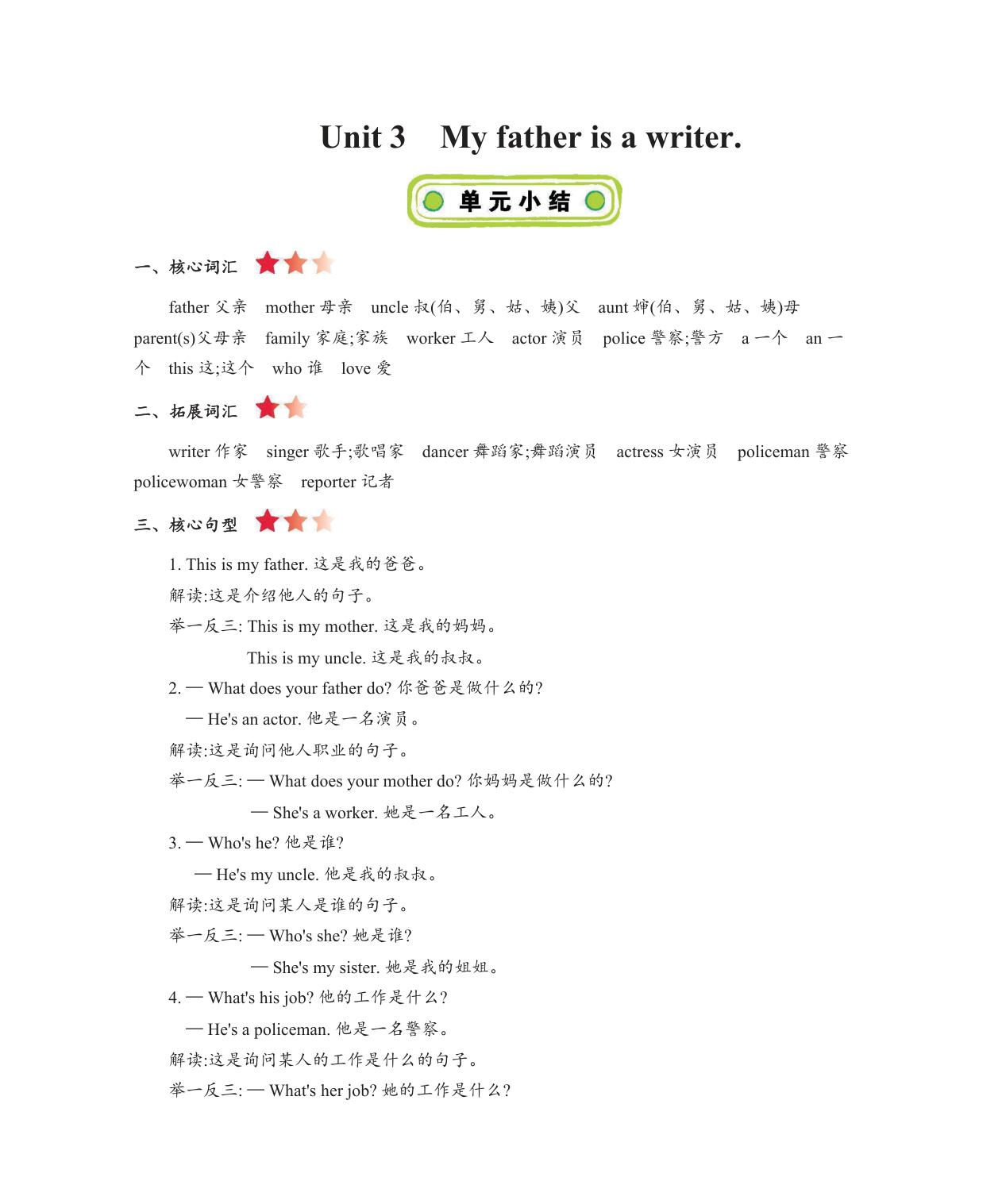 Unit 3　My father is a writer.

单元小结

一、核心词汇

father 父亲　mother 母亲　uncle 叔(伯、舅、姑、姨)父　aunt 婶(伯、舅、姑、姨)母　parent(s)父母亲　family 家庭;家族　worker 工人　actor 演员　police 警察;警方　a 一个　an 一个　this 这;这个　who 谁　love 爱

二、拓展词汇

writer 作家　singer 歌手;歌唱家　dancer 舞蹈家;舞蹈演员　actress 女演员　policeman 警察　policewoman 女警察　reporter 记者

三、核心句型

1. This is my father. 这是我的爸爸。
解读:这是介绍他人的句子。
举一反三: This is my mother. 这是我的妈妈。
This is my uncle. 这是我的叔叔。
2. — What does your father do? 你爸爸是做什么的?
— He's an actor. 他是一名演员。
解读:这是询问他人职业的句子。
举一反三: — What does your mother do? 你妈妈是做什么的?
— She's a worker. 她是一名工人。
3. — Who's he? 他是谁?
— He's my uncle. 他是我的叔叔。
解读:这是询问某人是谁的句子。
举一反三: — Who's she? 她是谁?
— She's my sister. 她是我的姐姐。
4. — What's his job? 他的工作是什么?
— He's a policeman. 他是一名警察。
解读:这是询问某人的工作是什么的句子。
举一反三: — What's her job? 她的工作是什么?